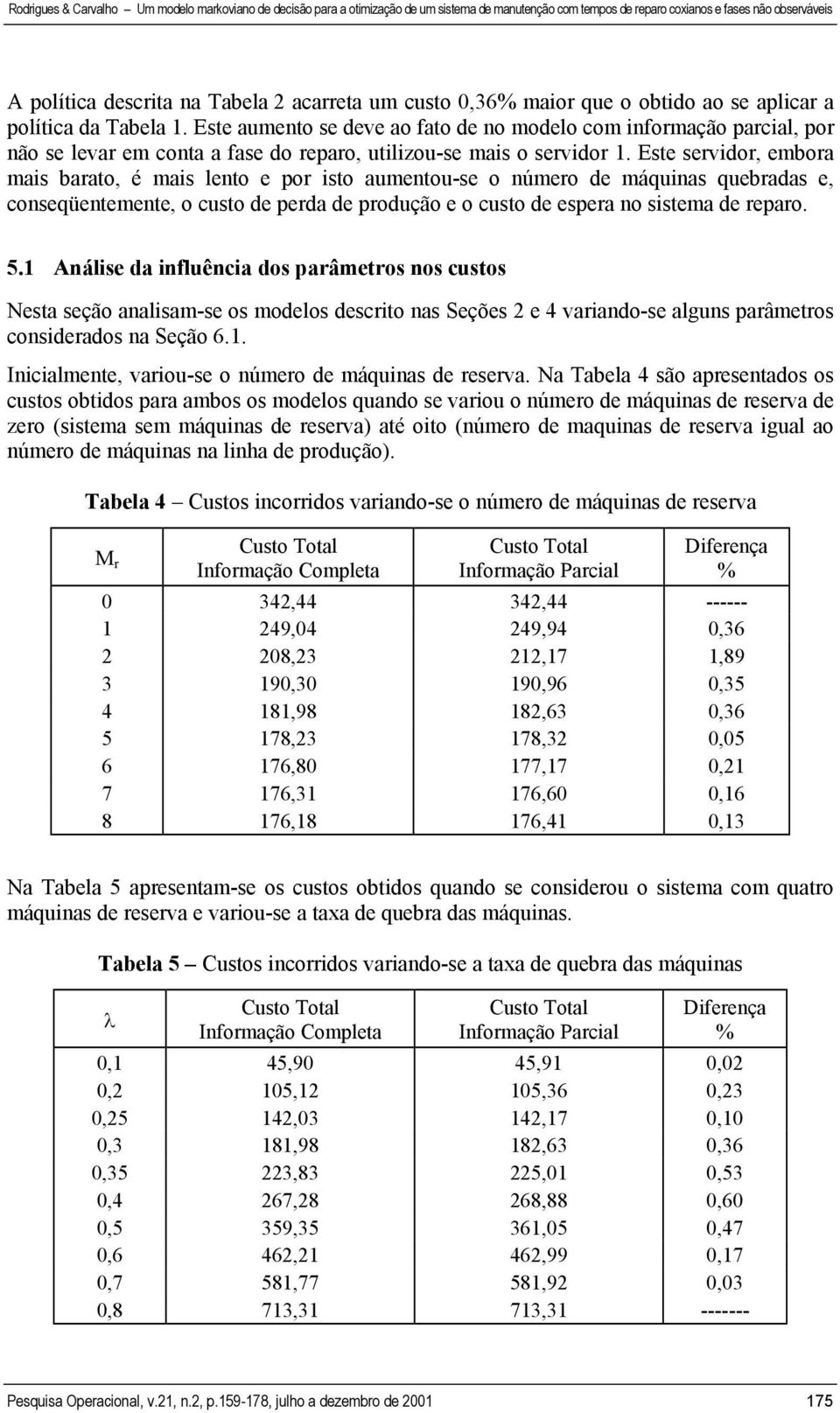 Rodrigues & Carvalho – Um modelo markoviano de decisão para a otimização de um sistema de manutenção com tempos de reparo coxianos e fases não observáveis

A política descrita na Tabela 2 acarreta um custo 0,36% maior que o obtido ao se aplicar a política da Tabela 1. Este aumento se deve ao fato de no modelo com informação parcial, por não se levar em conta a fase do reparo, utilizou-se mais o servidor 1. Este servidor, embora mais barato, é mais lento e por isto aumentou-se o número de máquinas quebradas e, conseqüentemente, o custo de perda de produção e o custo de espera no sistema de reparo.

5.1 Análise da influência dos parâmetros nos custos

Nesta seção analisam-se os modelos descrito nas Seções 2 e 4 variando-se alguns parâmetros considerados na Seção 6.1.

Inicialmente, variou-se o número de máquinas de reserva. Na Tabela 4 são apresentados os custos obtidos para ambos os modelos quando se variou o número de máquinas de reserva de zero (sistema sem máquinas de reserva) até oito (número de maquinas de reserva igual ao número de máquinas na linha de produção).

Tabela 4 – Custos incorridos variando-se o número de máquinas de reserva

| $M_r$ | Custo Total Informação Completa | Custo Total Informação Parcial | Diferença % |
|---|---|---|---|
| 0 | 342,44 | 342,44 | ------ |
| 1 | 249,04 | 249,94 | 0,36 |
| 2 | 208,23 | 212,17 | 1,89 |
| 3 | 190,30 | 190,96 | 0,35 |
| 4 | 181,98 | 182,63 | 0,36 |
| 5 | 178,23 | 178,32 | 0,05 |
| 6 | 176,80 | 177,17 | 0,21 |
| 7 | 176,31 | 176,60 | 0,16 |
| 8 | 176,18 | 176,41 | 0,13 |

Na Tabela 5 apresentam-se os custos obtidos quando se considerou o sistema com quatro máquinas de reserva e variou-se a taxa de quebra das máquinas.

Tabela 5 – Custos incorridos variando-se a taxa de quebra das máquinas

| $\lambda$ | Custo Total Informação Completa | Custo Total Informação Parcial | Diferença % |
|---|---|---|---|
| 0,1 | 45,90 | 45,91 | 0,02 |
| 0,2 | 105,12 | 105,36 | 0,23 |
| 0,25 | 142,03 | 142,17 | 0,10 |
| 0,3 | 181,98 | 182,63 | 0,36 |
| 0,35 | 223,83 | 225,01 | 0,53 |
| 0,4 | 267,28 | 268,88 | 0,60 |
| 0,5 | 359,35 | 361,05 | 0,47 |
| 0,6 | 462,21 | 462,99 | 0,17 |
| 0,7 | 581,77 | 581,92 | 0,03 |
| 0,8 | 713,31 | 713,31 | ------- |

Pesquisa Operacional, v.21, n.2, p.159-178, julho a dezembro de 2001 175